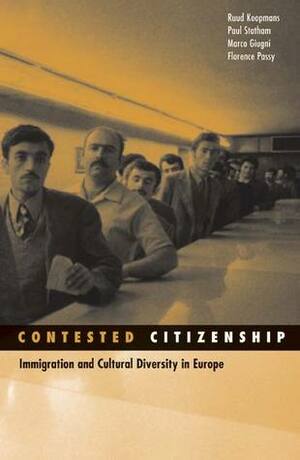 Ruud Koopmans
Paul Statham
Marco Giugni
Florence Passy

CONTESTED CITIZENSHIP

Immigration and Cultural Diversity in Europe